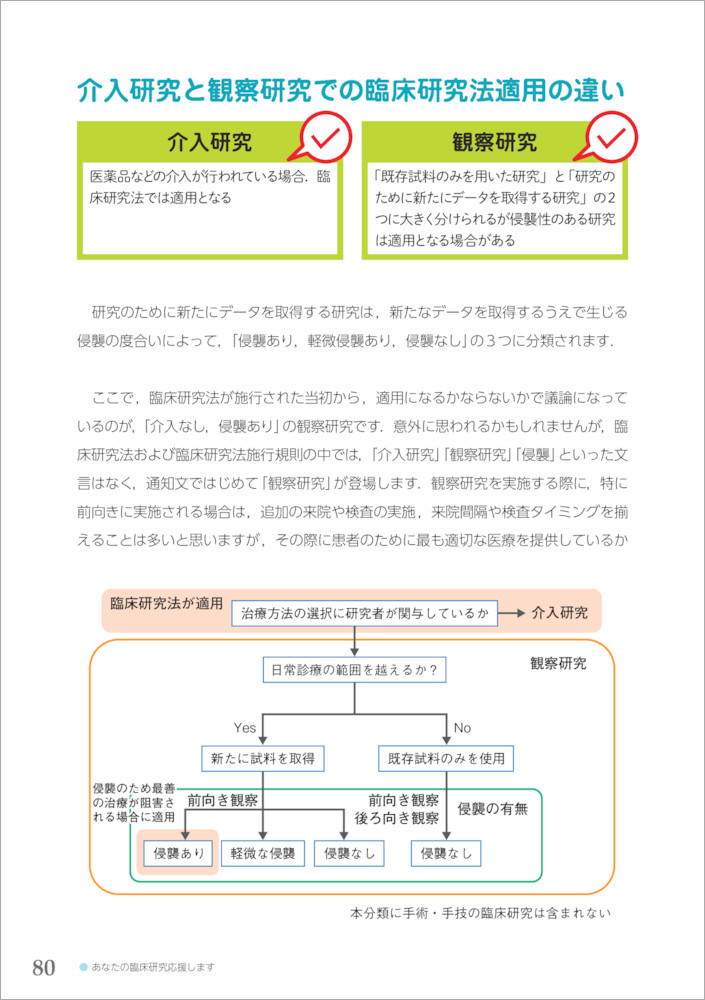 介入研究と観察研究での臨床研究法適用の違い

介入研究

医薬品などの介入が行われている場合，臨床研究法では適用となる

観察研究

「既存試料のみを用いた研究」と「研究のために新たにデータを取得する研究」の2つに大きく分けられるが侵襲性のある研究は適用となる場合がある

研究のために新たにデータを取得する研究は，新たなデータを取得するうえで生じる侵襲の度合いによって，「侵襲あり，軽微侵襲あり，侵襲なし」の3つに分類されます．

ここで，臨床研究法が施行された当初から，適用になるかならないかで議論になっているのが，「介入なし，侵襲あり」の観察研究です．意外に思われるかもしれませんが，臨床研究法および臨床研究法施行規則の中では，「介入研究」「観察研究」「侵襲」といった文言はなく，通知文ではじめて「観察研究」が登場します．観察研究を実施する際に，特に前向きに実施される場合は，追加の来院や検査の実施，来院間隔や検査タイミングを揃えることは多いと思いますが，その際に患者のために最も適切な医療を提供しているか

臨床研究法が適用

治療方法の選択に研究者が関与しているか

介入研究

観察研究

日常診療の範囲を越えるか？

Yes

No

新たに試料を取得

既存試料のみを使用

侵襲のため最善の治療が阻害される場合に適用

前向き観察

前向き観察
後ろ向き観察

侵襲の有無

侵襲あり

軽微な侵襲

侵襲なし

侵襲なし

本分類に手術・手技の臨床研究は含まれない

80

あなたの臨床研究応援します